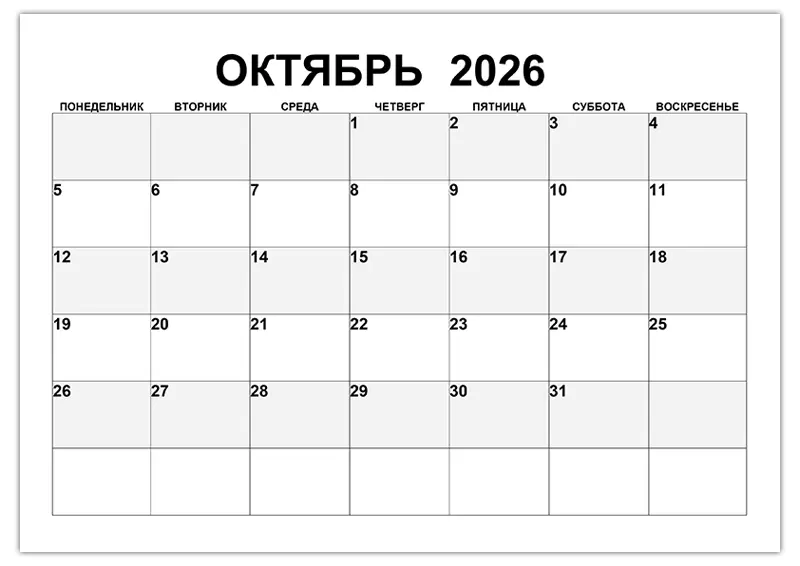 ОКТЯБРЬ 2026

| ПОНЕДЕЛЬНИК | ВТОРНИК | СРЕДА | ЧЕТВЕРГ | ПЯТНИЦА | СУББОТА | ВОСКРЕСЕНЬЕ |
|---|---|---|---|---|---|---|
| | | | 1 | 2 | 3 | 4 |
| 5 | 6 | 7 | 8 | 9 | 10 | 11 |
| 12 | 13 | 14 | 15 | 16 | 17 | 18 |
| 19 | 20 | 21 | 22 | 23 | 24 | 25 |
| 26 | 27 | 28 | 29 | 30 | 31 | |
| | | | | | | |